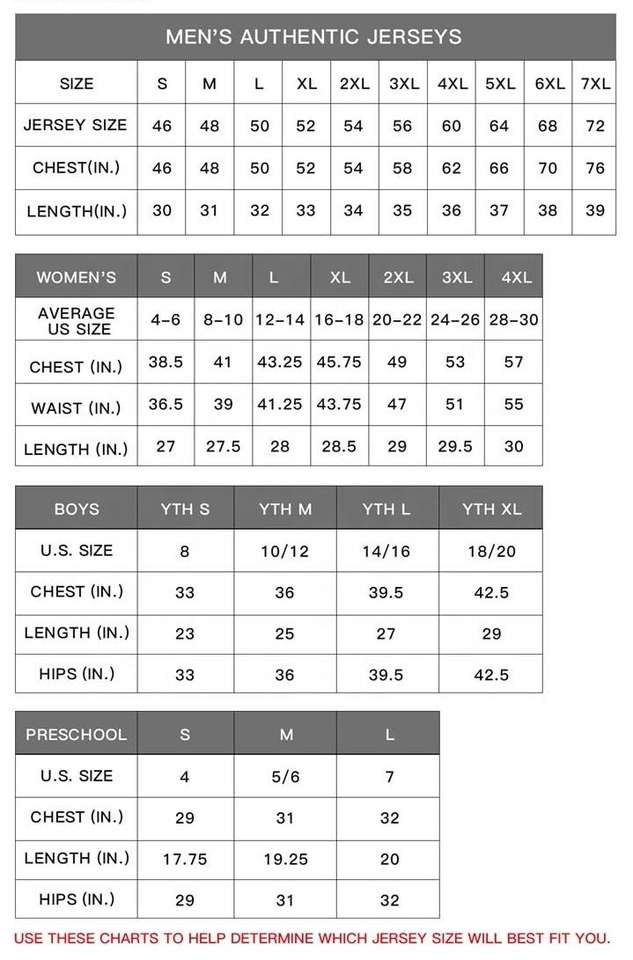 MEN'S AUTHENTIC JERSEYS

| SIZE | S | M | L | XL | 2XL | 3XL | 4XL | 5XL | 6XL | 7XL |
|---|---|---|---|---|---|---|---|---|---|---|
| JERSEY SIZE | 46 | 48 | 50 | 52 | 54 | 56 | 60 | 64 | 68 | 72 |
| CHEST(IN.) | 46 | 48 | 50 | 52 | 54 | 58 | 62 | 66 | 70 | 76 |
| LENGTH(IN.) | 30 | 31 | 32 | 33 | 34 | 35 | 36 | 37 | 38 | 39 |

| WOMEN'S | S | M | L | XL | 2XL | 3XL | 4XL |
|---|---|---|---|---|---|---|---|
| AVERAGE US SIZE | 4-6 | 8-10 | 12-14 | 16-18 | 20-22 | 24-26 | 28-30 |
| CHEST (IN.) | 38.5 | 41 | 43.25 | 45.75 | 49 | 53 | 57 |
| WAIST (IN.) | 36.5 | 39 | 41.25 | 43.75 | 47 | 51 | 55 |
| LENGTH (IN.) | 27 | 27.5 | 28 | 28.5 | 29 | 29.5 | 30 |

| BOYS | YTH S | YTH M | YTH L | YTH XL |
|---|---|---|---|---|
| U.S. SIZE | 8 | 10/12 | 14/16 | 18/20 |
| CHEST (IN.) | 33 | 36 | 39.5 | 42.5 |
| LENGTH (IN.) | 23 | 25 | 27 | 29 |
| HIPS (IN.) | 33 | 36 | 39.5 | 42.5 |

| PRESCHOOL | S | M | L |
|---|---|---|---|
| U.S. SIZE | 4 | 5/6 | 7 |
| CHEST (IN.) | 29 | 31 | 32 |
| LENGTH (IN.) | 17.75 | 19.25 | 20 |
| HIPS (IN.) | 29 | 31 | 32 |

USE THESE CHARTS TO HELP DETERMINE WHICH JERSEY SIZE WILL BEST FIT YOU.